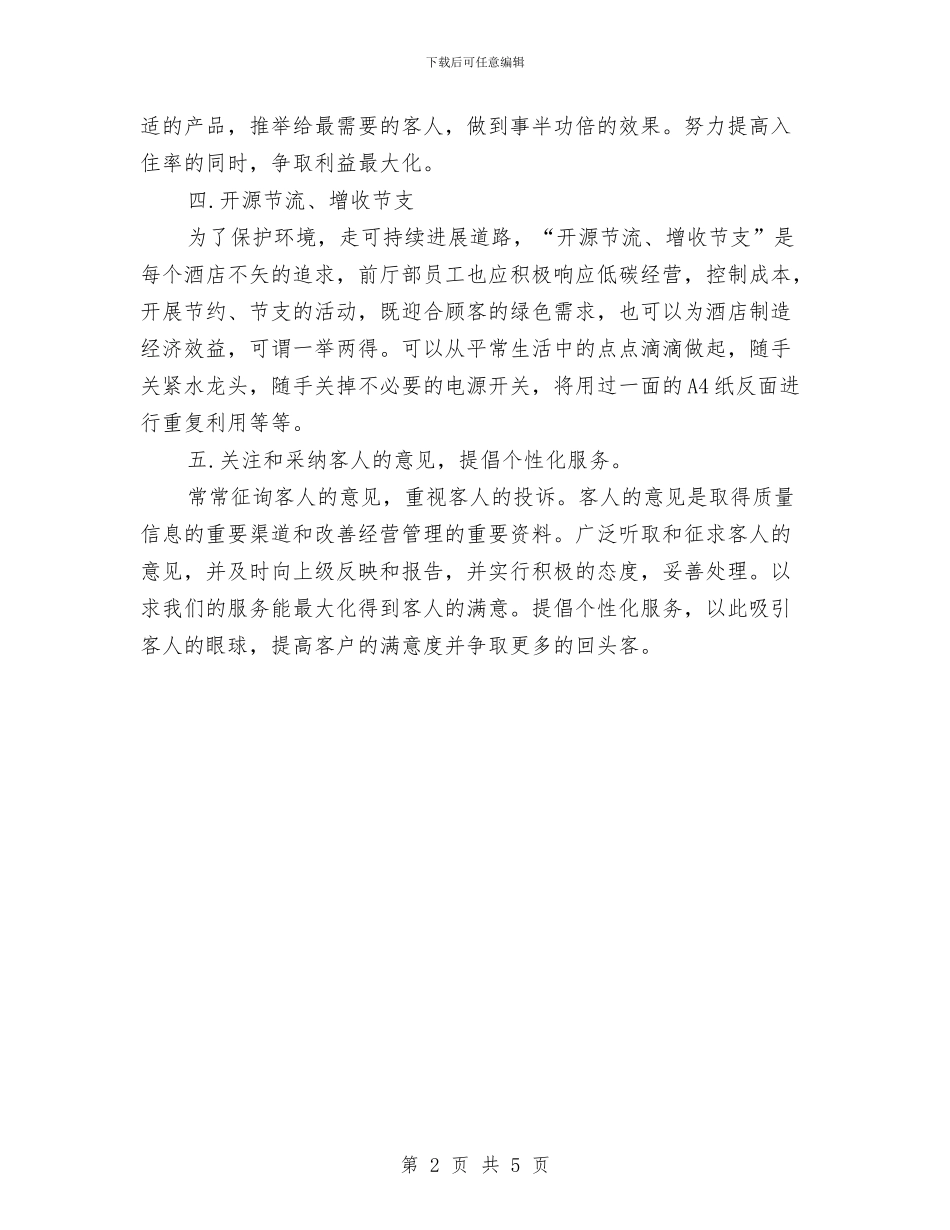 下载后可任意编辑

适的产品，推举给最需要的客人，做到事半功倍的效果。努力提高入住率的同时，争取利益最大化。

四.开源节流、增收节支

为了保护环境，走可持续进展道路，“开源节流、增收节支”是每个酒店不失的追求，前厅部员工也应积极响应低碳经营，控制成本，开展节约、节支的活动，既迎合顾客的绿色需求，也可以为酒店制造经济效益，可谓一举两得。可以从平常生活中的点点滴滴做起，随手关紧水龙头，随手关掉不必要的电源开关，将用过一面的A4纸反面进行重复利用等等。

五.关注和采纳客人的意见，提倡个性化服务。

常常征询客人的意见，重视客人的投诉。客人的意见是取得质量信息的重要渠道和改善经营管理的重要资料。广泛听取和征求客人的意见，并及时向上级反映和报告，并实行积极的态度，妥善处理。以求我们的服务能最大化得到客人的满意。提倡个性化服务，以此吸引客人的眼球，提高客户的满意度并争取更多的回头客。

第 2 页 共 5 页